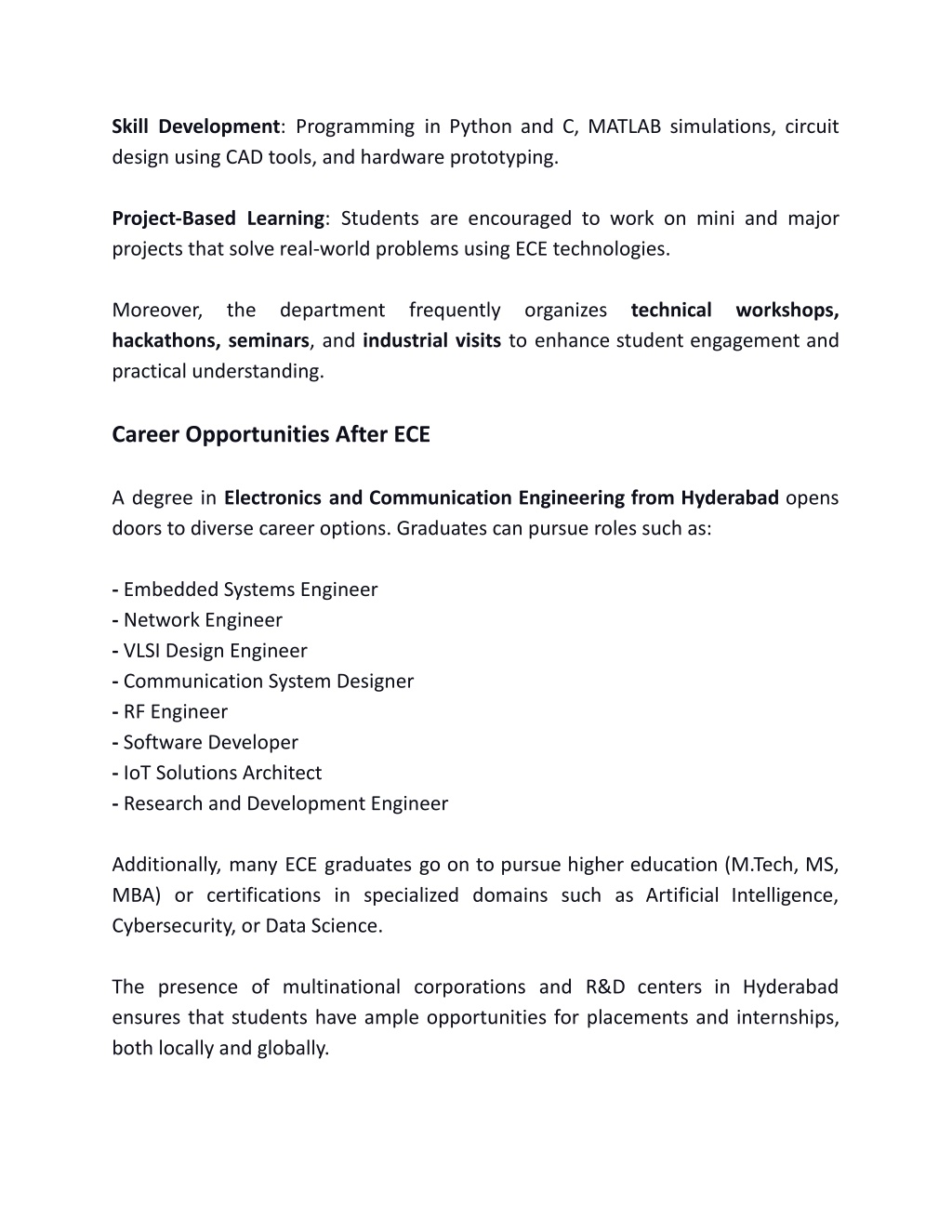 Skill Development: Programming in Python and C, MATLAB simulations, circuit design using CAD tools, and hardware prototyping.

Project-Based Learning: Students are encouraged to work on mini and major projects that solve real-world problems using ECE technologies.

Moreover, the department frequently organizes technical workshops, hackathons, seminars, and industrial visits to enhance student engagement and practical understanding.

Career Opportunities After ECE

A degree in Electronics and Communication Engineering from Hyderabad opens doors to diverse career options. Graduates can pursue roles such as:

- Embedded Systems Engineer
- Network Engineer
- VLSI Design Engineer
- Communication System Designer
- RF Engineer
- Software Developer
- IoT Solutions Architect
- Research and Development Engineer

Additionally, many ECE graduates go on to pursue higher education (M.Tech, MS, MBA) or certifications in specialized domains such as Artificial Intelligence, Cybersecurity, or Data Science.

The presence of multinational corporations and R&D centers in Hyderabad ensures that students have ample opportunities for placements and internships, both locally and globally.